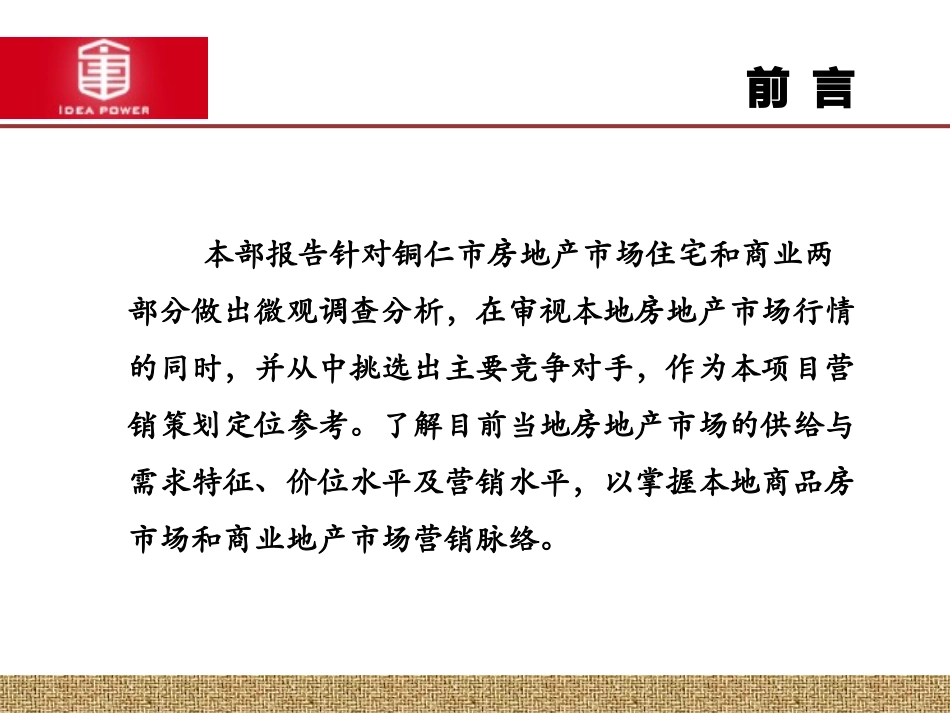 IDEA POWER

前 言

本部报告针对铜仁市房地产市场住宅和商业两部分做出微观调查分析，在审视本地房地产市场行情的同时，并从中挑选出主要竞争对手，作为本项目营销策划定位参考。了解目前当地房地产市场的供给与需求特征、价位水平及营销水平，以掌握本地商品房市场和商业地产市场营销脉络。